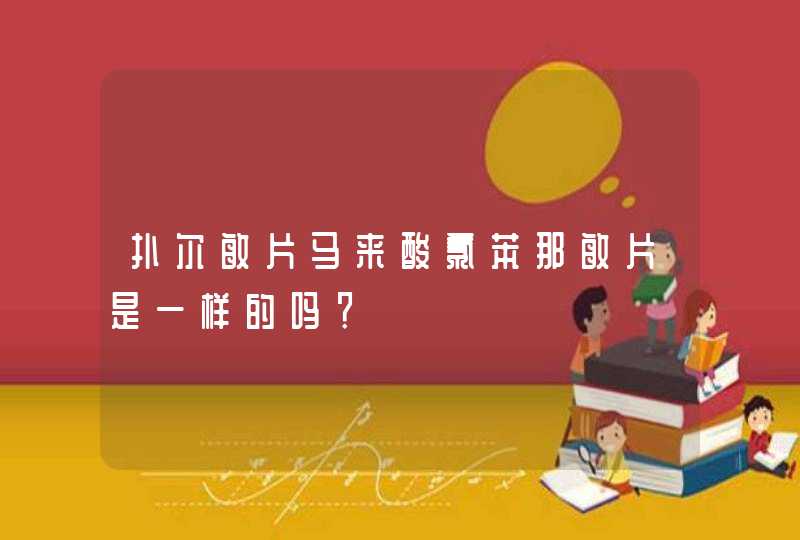 扑尔敏片马来酸氯苯那敏片是一样的吗？